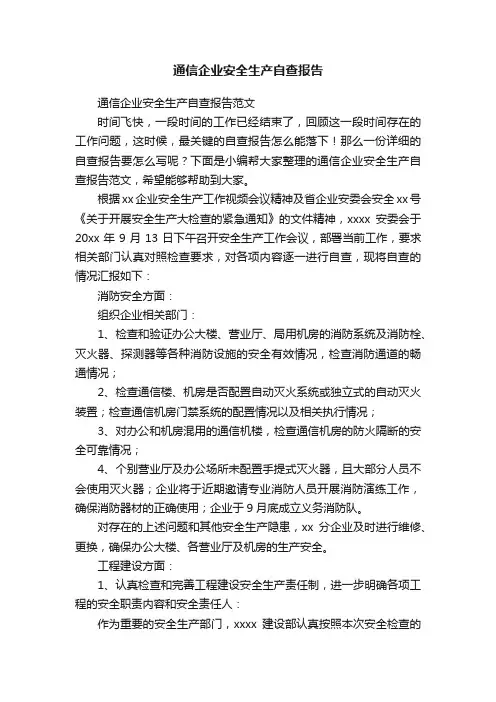 通信企业安全生产自查报告

通信企业安全生产自查报告范文

时间飞快，一段时间的工作已经结束了，回顾这一段时间存在的工作问题，这时候，最关键的自查报告怎么能落下！那么一份详细的自查报告要怎么写呢？下面是小编帮大家整理的通信企业安全生产自查报告范文，希望能够帮助到大家。

根据xx企业安全生产工作视频会议精神及省企业安委会安全xx号《关于开展安全生产大检查的紧急通知》的文件精神，xxxx 安委会于20xx 年 9 月 13 日下午召开安全生产工作会议，部署当前工作，要求相关部门认真对照检查要求，对各项内容逐一进行自查，现将自查的情况汇报如下：

消防安全方面：

组织企业相关部门：

1、检查和验证办公大楼、营业厅、局用机房的消防系统及消防栓、灭火器、探测器等各种消防设施的安全有效情况，检查消防通道的畅通情况；

2、检查通信楼、机房是否配置自动灭火系统或独立式的自动灭火装置；检查通信机房门禁系统的配置情况以及相关执行情况；

3、对办公和机房混用的通信机楼，检查通信机房的防火隔断的安全可靠情况；

4、个别营业厅及办公场所未配置手提式灭火器，且大部分人员不会使用灭火器；企业将于近期邀请专业消防人员开展消防演练工作，确保消防器材的正确使用；企业于 9 月底成立义务消防队。

对存在的上述问题和其他安全生产隐患，xx 分企业及时进行维修、更换，确保办公大楼、各营业厅及机房的生产安全。

工程建设方面：

1、认真检查和完善工程建设安全生产责任制，进一步明确各项工程的安全职责内容和安全责任人：

作为重要的安全生产部门，xxxx 建设部认真按照本次安全检查的